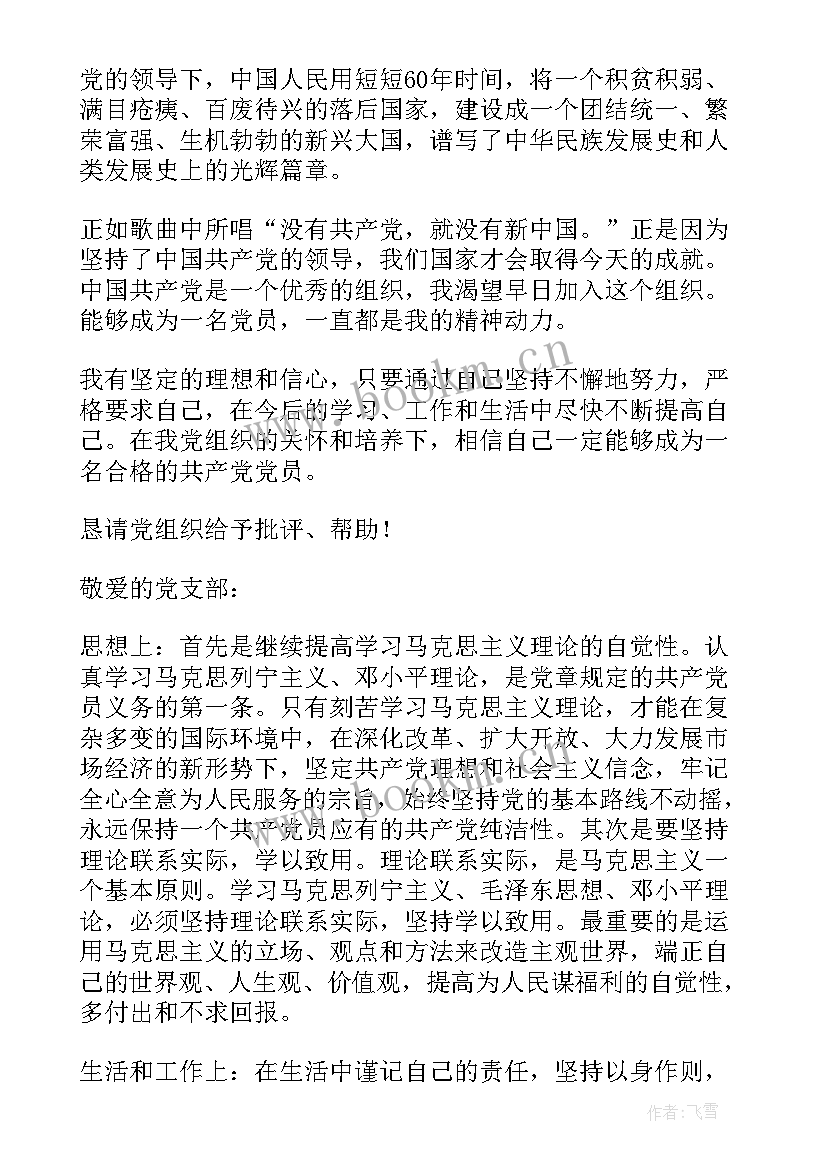 党的领导下，中国人民用短短60年时间，将一个积贫积弱、满目疮痍、百废待兴的落后国家，建设成一个团结统一、繁荣富强、生机勃勃的新兴大国，谱写了中华民族发展史和人类发展史上的光辉篇章。

正如歌曲中所唱“没有共产党，就没有新中国。”正是因为坚持了中国共产党的领导，我们国家才会取得今天的成就。中国共产党是一个优秀的组织，我渴望早日加入这个组织。能够成为一名党员，一直都是我的精神动力。

我有坚定的理想和信心，只要通过自己坚持不懈地努力，严格要求自己，在今后的学习、工作和生活中尽快不断提高自己。在我党组织的关怀和培养下，相信自己一定能够成为一名合格的共产党党员。

恳请党组织给予批评、帮助！

敬爱的党支部：

思想上：首先是继续提高学习马克思主义理论的自觉性。认真学习马克思列宁主义、邓小平理论，是党章规定的共产党员义务的第一条。只有刻苦学习马克思主义理论，才能在复杂多变的国际环境中，在深化改革、扩大开放、大力发展市场经济的新形势下，坚定共产党理想和社会主义信念，牢记全心全意为人民服务的宗旨，始终坚持党的基本路线不动摇，永远保持一个共产党员应有的共产党纯洁性。其次是要坚持理论联系实际，学以致用。理论联系实际，是马克思主义一个基本原则。学习马克思列宁主义、毛泽东思想、邓小平理论，必须坚持理论联系实际，坚持学以致用。最重要的是运用马克思主义的立场、观点和方法来改造主观世界，端正自己的世界观、人生观、价值观，提高为人民谋福利的自觉性，多付出和不求回报。

生活和工作上：在生活中谨记自己的责任，坚持以身作则，

www.bookm.cn

作者：飞雪